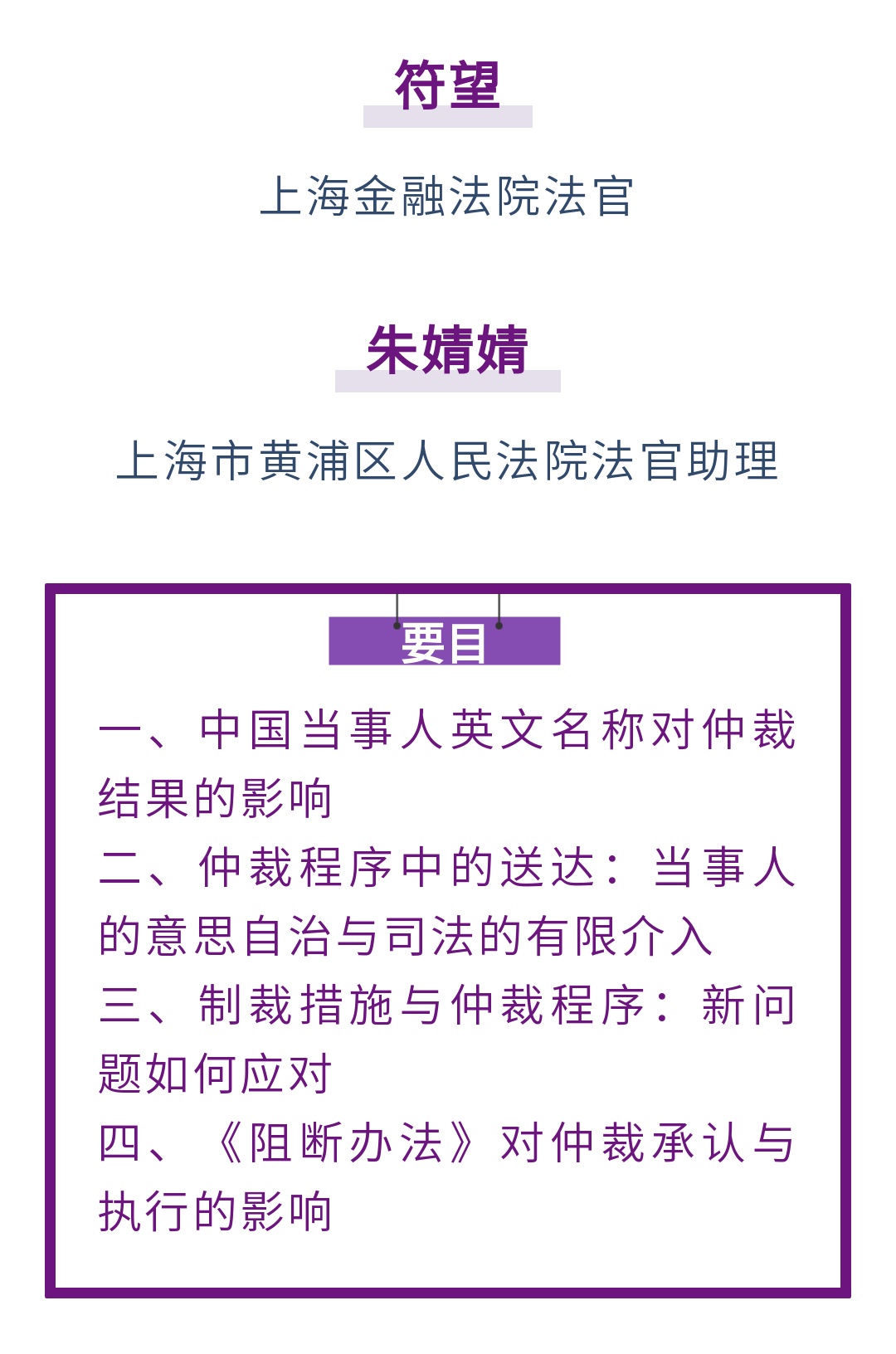 符望

上海金融法院法官

朱婧婧

上海市黄浦区人民法院法官助理

要目

一、中国当事人英文名称对仲裁结果的影响

二、仲裁程序中的送达：当事人的意思自治与司法的有限介入

三、制裁措施与仲裁程序：新问题如何应对

四、《阻断办法》对仲裁承认与执行的影响